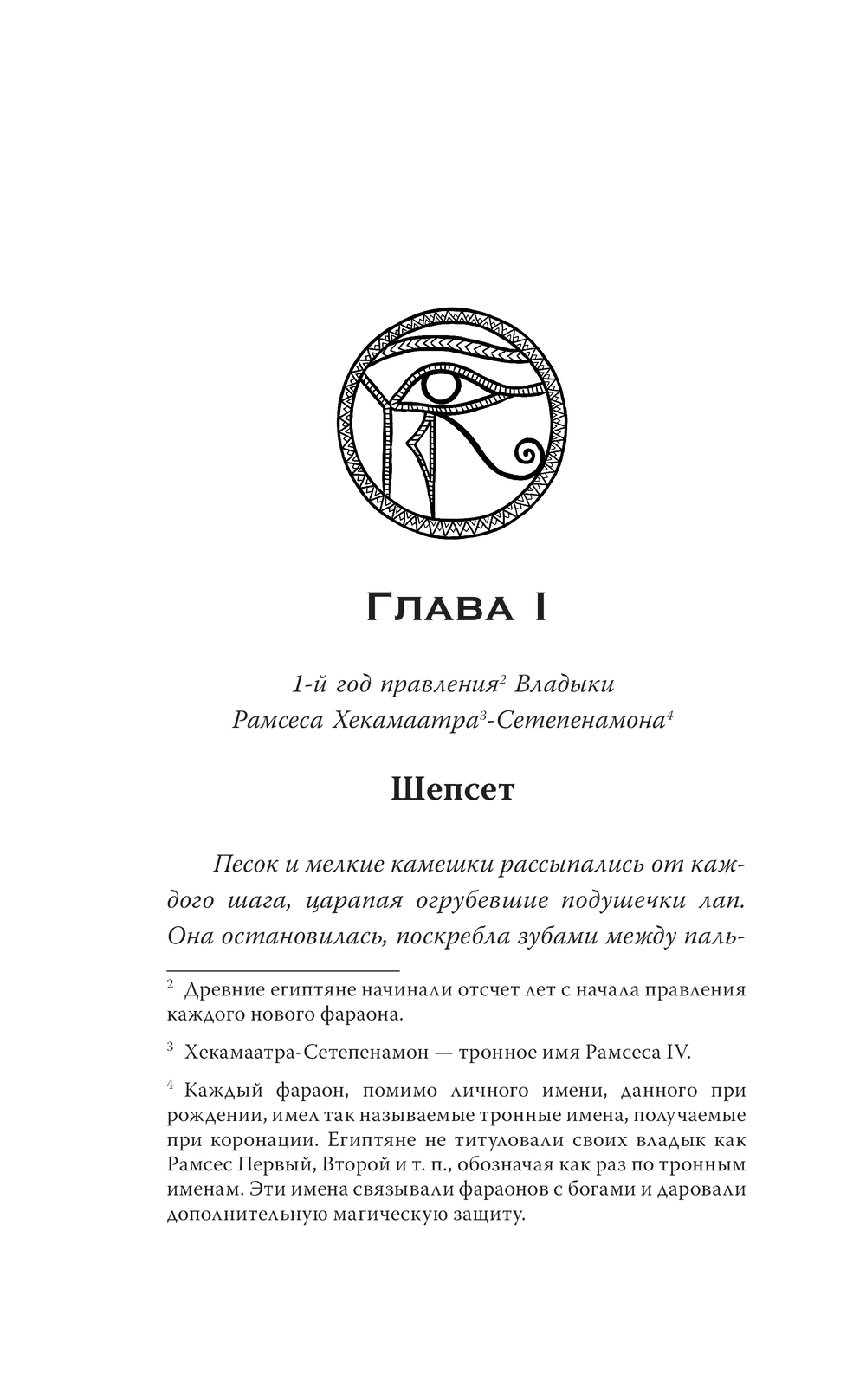 Глава I

1-й год правления$^2$ Владыки Рамсеса Хекамаатра$^3$-Сетепенамона$^4$

Шепсет

Песок и мелкие камешки рассыпались от каждого шага, царапая огрубевшие подушечки лап. Она остановилась, поскребла зубами между паль-

$^2$ Древние египтяне начинали отсчет лет с начала правления каждого нового фараона.

$^3$ Хекамаатра-Сетепенамон — тронное имя Рамсеса IV.

$^4$ Каждый фараон, помимо личного имени, данного при рождении, имел так называемые тронные имена, получаемые при коронации. Египтяне не титуловали своих владык как Рамсес Первый, Второй и т. п., обозначая как раз по тронным именам. Эти имена связывали фараонов с богами и даровали дополнительную магическую защиту.